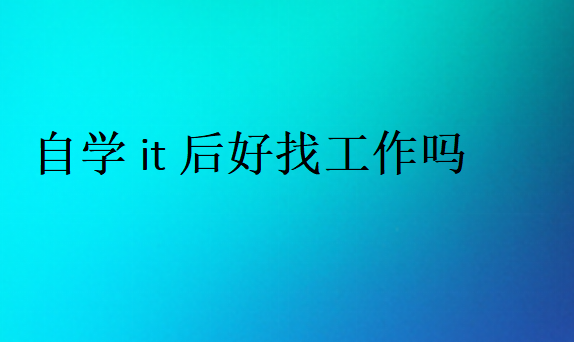 自学 it 后好找工作吗